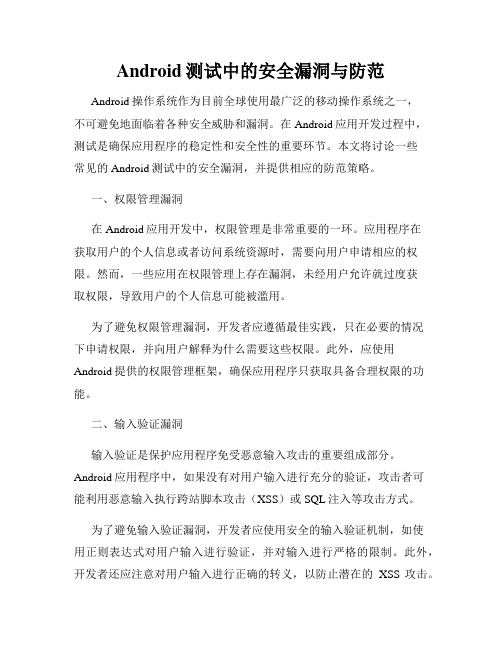 Android 测试中的安全漏洞与防范

Android 操作系统作为目前全球使用最广泛的移动操作系统之一，不可避免地面临着各种安全威胁和漏洞。在 Android 应用开发过程中，测试是确保应用程序的稳定性和安全性的重要环节。本文将讨论一些常见的 Android 测试中的安全漏洞，并提供相应的防范策略。

一、权限管理漏洞

在 Android 应用开发中，权限管理是非常重要的一环。应用程序在获取用户的个人信息或者访问系统资源时，需要向用户申请相应的权限。然而，一些应用在权限管理上存在漏洞，未经用户允许就过度获取权限，导致用户的个人信息可能被滥用。

为了避免权限管理漏洞，开发者应遵循最佳实践，只在必要的情况下申请权限，并向用户解释为什么需要这些权限。此外，应使用 Android 提供的权限管理框架，确保应用程序只获取具备合理权限的功能。

二、输入验证漏洞

输入验证是保护应用程序免受恶意输入攻击的重要组成部分。Android 应用程序中，如果没有对用户输入进行充分的验证，攻击者可能利用恶意输入执行跨站脚本攻击（XSS）或 SQL 注入等攻击方式。

为了避免输入验证漏洞，开发者应使用安全的输入验证机制，如使用正则表达式对用户输入进行验证，并对输入进行严格的限制。此外，开发者还应注意对用户输入进行正确的转义，以防止潜在的 XSS 攻击。